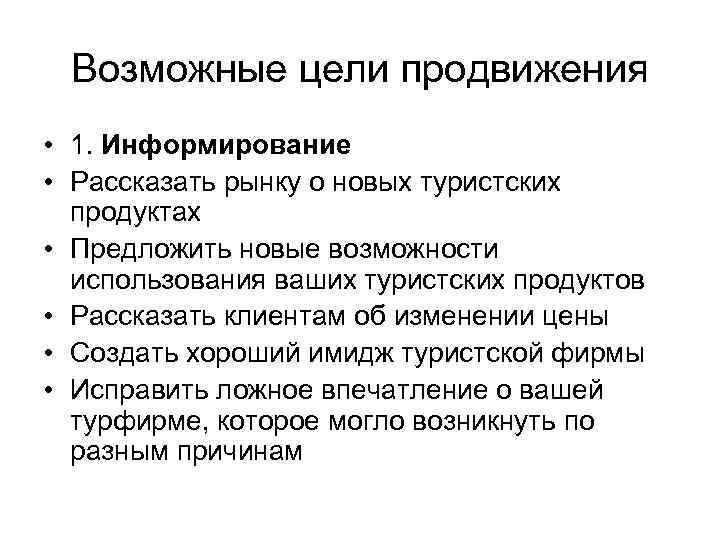 Возможные цели продвижения

• 1. Информирование
• Рассказать рынку о новых туристских продуктах
• Предложить новые возможности использования ваших туристских продуктов
• Рассказать клиентам об изменении цены
• Создать хороший имидж туристской фирмы
• Исправить ложное впечатление о вашей турфирме, которое могло возникнуть по разным причинам